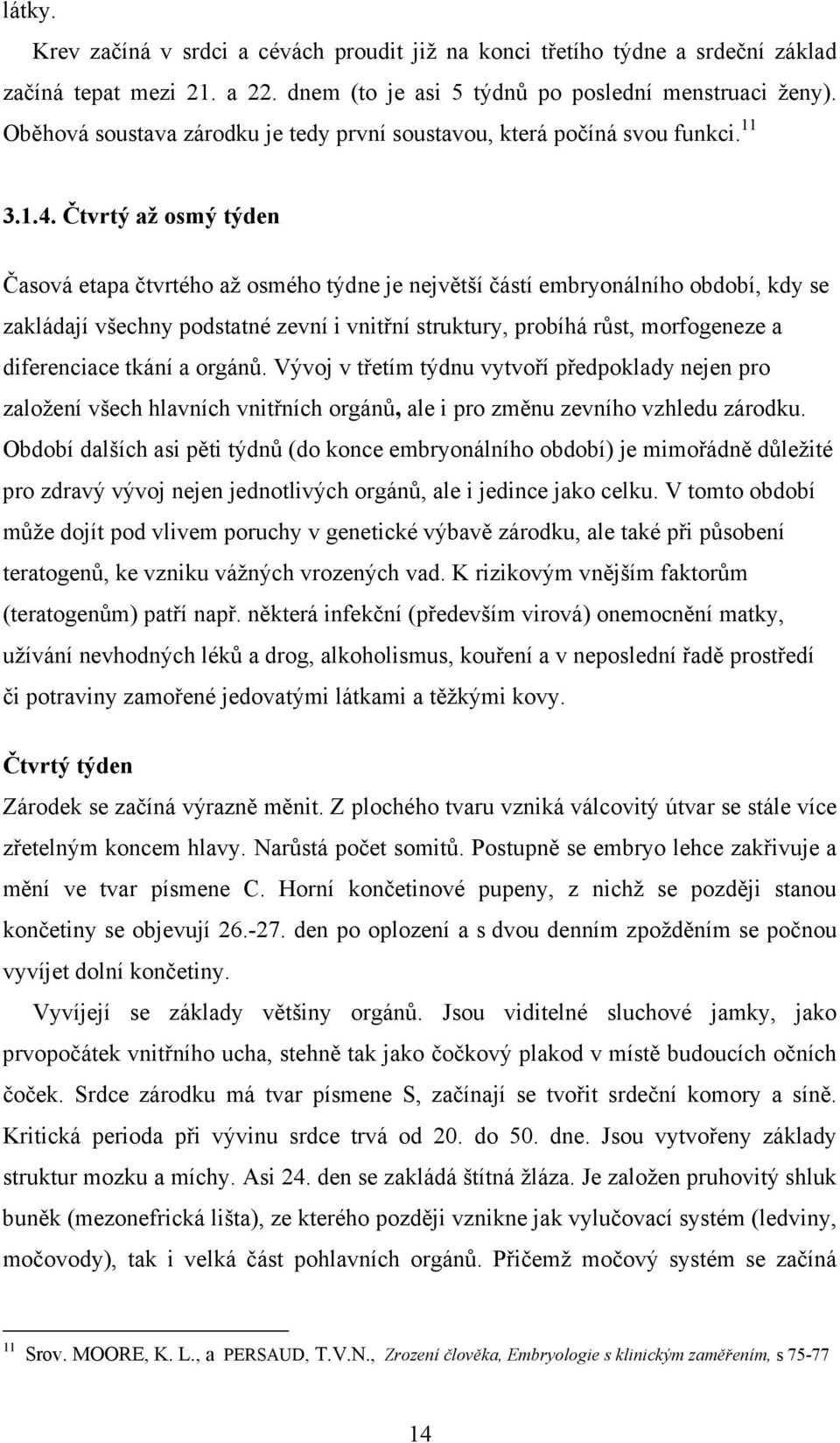 látky.

Krev začíná v srdci a cévách proudit již na konci třetího týdne a srdeční základ začíná tepat mezi 21. a 22. dnem (to je asi 5 týdnů po poslední menstruaci ženy). Oběhová soustava zárodku je tedy první soustavou, která počíná svou funkci.$^{11}$

3.1.4. Čtvrtý až osmý týden

Časová etapa čtvrtého až osmého týdne je největší částí embryonálního období, kdy se zakládají všechny podstatné zevní i vnitřní struktury, probíhá růst, morfogeneze a diferenciace tkání a orgánů. Vývoj v třetím týdnu vytvoří předpoklady nejen pro založení všech hlavních vnitřních orgánů, ale i pro změnu zevního vzhledu zárodku. Období dalších asi pěti týdnů (do konce embryonálního období) je mimořádně důležité pro zdravý vývoj nejen jednotlivých orgánů, ale i jedince jako celku. V tomto období může dojít pod vlivem poruchy v genetické výbavě zárodku, ale také při působení teratogenů, ke vzniku vážných vrozených vad. K rizikovým vnějším faktorům (teratogenům) patří např. některá infekční (především virová) onemocnění matky, užívání nevhodných léků a drog, alkoholismus, kouření a v neposlední řadě prostředí či potraviny zamořené jedovatými látkami a těžkými kovy.

Čtvrtý týden

Zárodek se začíná výrazně měnit. Z plochého tvaru vzniká válcovitý útvar se stále více zřetelným koncem hlavy. Narůstá počet somitů. Postupně se embryo lehce zakřivuje a mění ve tvar písmene C. Horní končetinové pupeny, z nichž se později stanou končetiny se objevují 26.-27. den po oplození a s dvou denním zpožděním se počnou vyvíjet dolní končetiny.

Vyvíjejí se základy většiny orgánů. Jsou viditelné sluchové jamky, jako prvopočátek vnitřního ucha, stehně tak jako čočkový plakod v místě budoucích očních čoček. Srdce zárodku má tvar písmene S, začínají se tvořit srdeční komory a síně. Kritická perioda při vývinu srdce trvá od 20. do 50. dne. Jsou vytvořeny základy struktur mozku a míchy. Asi 24. den se zakládá štítná žláza. Je založen pruhovitý shluk buněk (mezonefrická lišta), ze kterého později vznikne jak vylučovací systém (ledviny, močovody), tak i velká část pohlavních orgánů. Přičemž močový systém se začíná

$^{11}$ Srov. MOORE, K. L., a PERSAUD, T.V.N., Zrození člověka, Embryologie s klinickým zaměřením, s 75-77

14